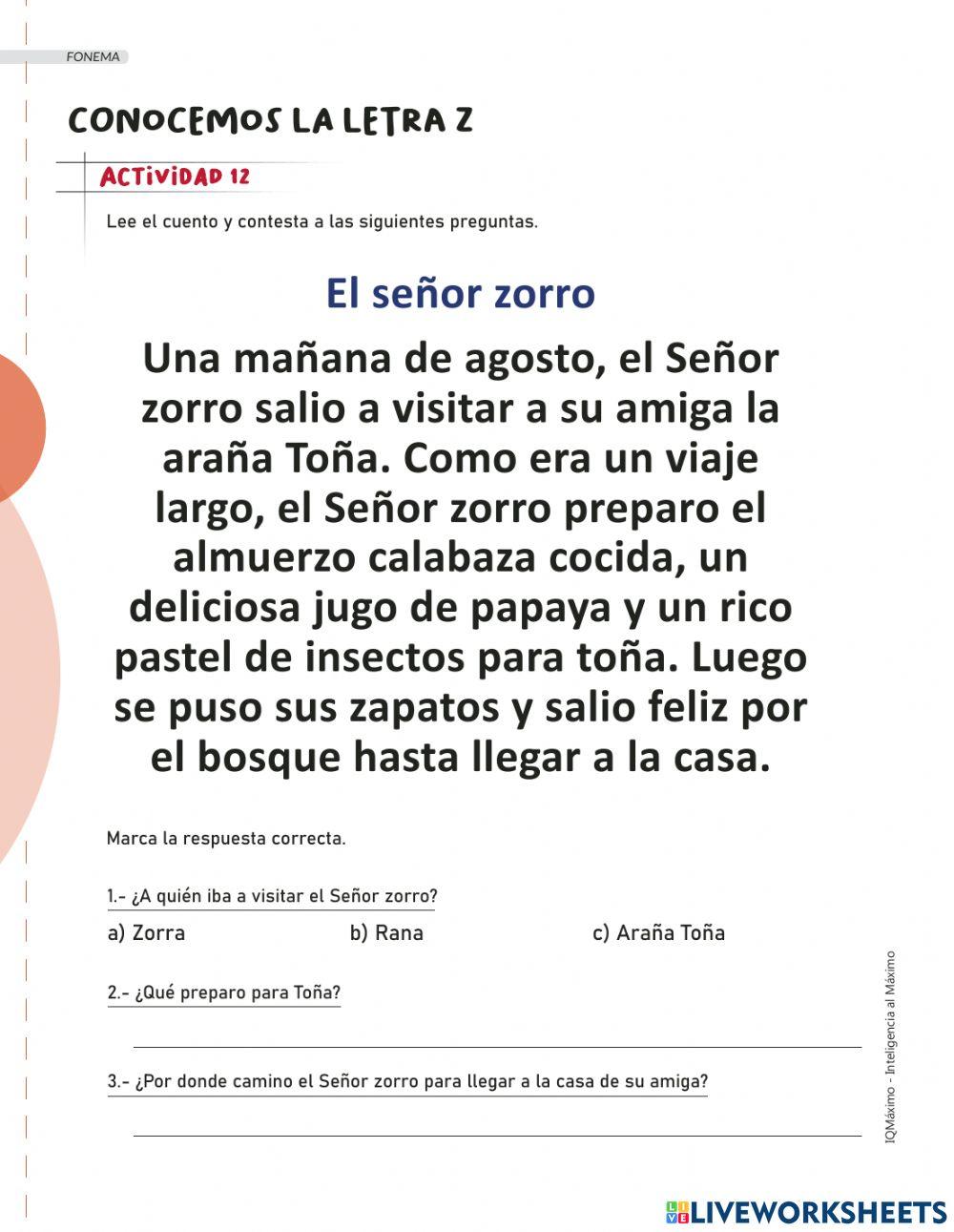 FONEMA

CONOCEMOS LA LETRA Z

ACTIVIDAD 12

Lee el cuento y contesta a las siguientes preguntas.

El señor zorro

Una mañana de agosto, el Señor zorro salio a visitar a su amiga la araña Toña. Como era un viaje largo, el Señor zorro preparo el almuerzo calabaza cocida, un deliciosa jugo de papaya y un rico pastel de insectos para toña. Luego se puso sus zapatos y salio feliz por el bosque hasta llegar a la casa.

Marca la respuesta correcta.

1.- ¿A quién iba a visitar el Señor zorro?

a) Zorra b) Rana c) Araña Toña

2.- ¿Qué preparo para Toña?

3.- ¿Por donde camino el Señor zorro para llegar a la casa de su amiga?

IQMáximo - Inteligencia al Máximo

LIVEWORKSHEETS